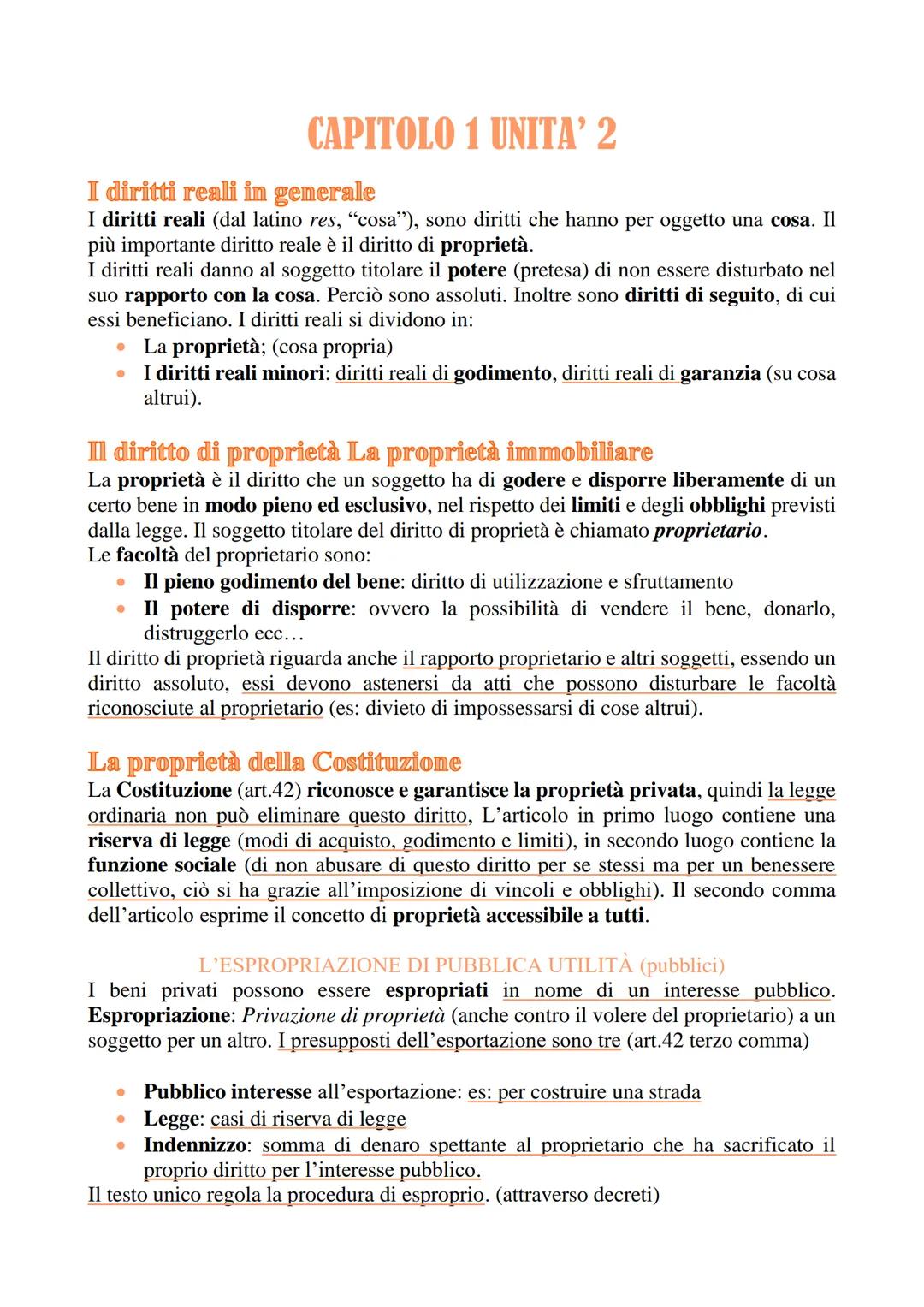 CAPITOLO 1 UNITA' 2

I diritti reali in generale
I diritti reali (dal latino res, "cosa"), sono diritti che hanno per oggetto una cosa. Il più importante diritto reale è il diritto di proprietà.
I diritti reali danno al soggetto titolare il potere (pretesa) di non essere disturbato nel suo rapporto con la cosa. Perciò sono assoluti. Inoltre sono diritti di seguito, di cui essi beneficiano. I diritti reali si dividono in:
• La proprietà; (cosa propria)
• I diritti reali minori: diritti reali di godimento, diritti reali di garanzia (su cosa altrui).

Il diritto di proprietà La proprietà immobiliare
La proprietà è il diritto che un soggetto ha di godere e disporre liberamente di un certo bene in modo pieno ed esclusivo, nel rispetto dei limiti e degli obblighi previsti dalla legge. Il soggetto titolare del diritto di proprietà è chiamato proprietario.
Le facoltà del proprietario sono:
• Il pieno godimento del bene: diritto di utilizzazione e sfruttamento
• Il potere di disporre: ovvero la possibilità di vendere il bene, donarlo, distruggerlo ecc…
Il diritto di proprietà riguarda anche il rapporto proprietario e altri soggetti, essendo un diritto assoluto, essi devono astenersi da atti che possono disturbare le facoltà riconosciute al proprietario (es: divieto di impossessarsi di cose altrui).

La proprietà della Costituzione
La Costituzione (art.42) riconosce e garantisce la proprietà privata, quindi la legge ordinaria non può eliminare questo diritto, L'articolo in primo luogo contiene una riserva di legge (modi di acquisto, godimento e limiti), in secondo luogo contiene la funzione sociale (di non abusare di questo diritto per se stessi ma per un benessere collettivo, ciò si ha grazie all'imposizione di vincoli e obblighi). Il secondo comma dell'articolo esprime il concetto di proprietà accessibile a tutti.

L'ESPROPRIAZIONE DI PUBBLICA UTILITÀ (pubblici)
I beni privati possono essere espropriati in nome di un interesse pubblico.
Espropriazione: Privazione di proprietà (anche contro il volere del proprietario) a un soggetto per un altro. I presupposti dell'esportazione sono tre (art.42 terzo comma)

• Pubblico interesse all'esportazione: es: per costruire una strada
• Legge: casi di riserva di legge
• Indennizzo: somma di denaro spettante al proprietario che ha sacrificato il proprio diritto per l'interesse pubblico.
Il testo unico regola la procedura di esproprio. (attraverso decreti)